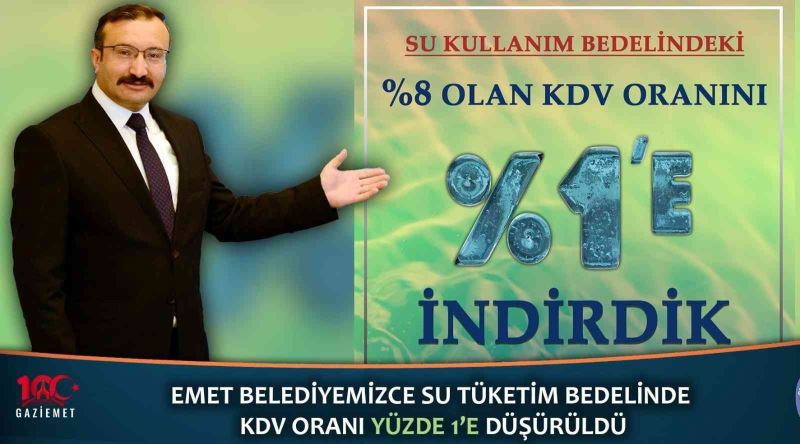 SU KULLANIM BEDELİNDEKİ

%8 OLAN KDV ORANINI

%1'E

İNDİRDİK

100 GAZİEMET

EMET BELEDİYEMİZCE SU TÜKETİM BEDELİNDE KDV ORANI YÜZDE 1'E DÜŞÜRÜLDÜ